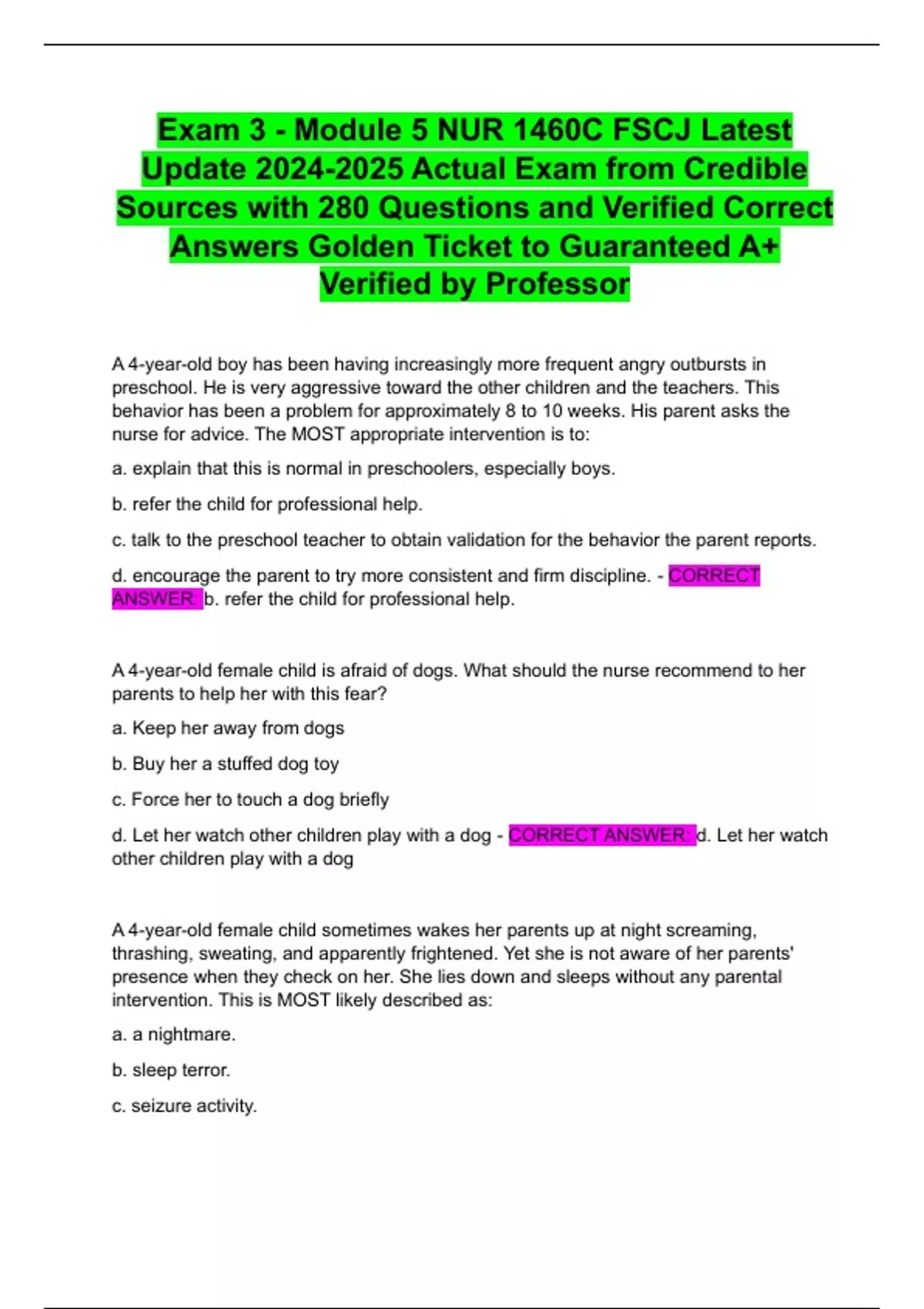 Exam 3 - Module 5 NUR 1460C FSCJ Latest Update 2024-2025 Actual Exam from Credible Sources with 280 Questions and Verified Correct Answers Golden Ticket to Guaranteed A+ Verified by Professor

A 4-year-old boy has been having increasingly more frequent angry outbursts in preschool. He is very aggressive toward the other children and the teachers. This behavior has been a problem for approximately 8 to 10 weeks. His parent asks the nurse for advice. The MOST appropriate intervention is to:

a. explain that this is normal in preschoolers, especially boys.

b. refer the child for professional help.

c. talk to the preschool teacher to obtain validation for the behavior the parent reports.

d. encourage the parent to try more consistent and firm discipline. - CORRECT ANSWER: b. refer the child for professional help.

A 4-year-old female child is afraid of dogs. What should the nurse recommend to her parents to help her with this fear?

a. Keep her away from dogs

b. Buy her a stuffed dog toy

c. Force her to touch a dog briefly

d. Let her watch other children play with a dog - CORRECT ANSWER: d. Let her watch other children play with a dog

A 4-year-old female child sometimes wakes her parents up at night screaming, thrashing, sweating, and apparently frightened. Yet she is not aware of her parents' presence when they check on her. She lies down and sleeps without any parental intervention. This is MOST likely described as:

a. a nightmare.

b. sleep terror.

c. seizure activity.